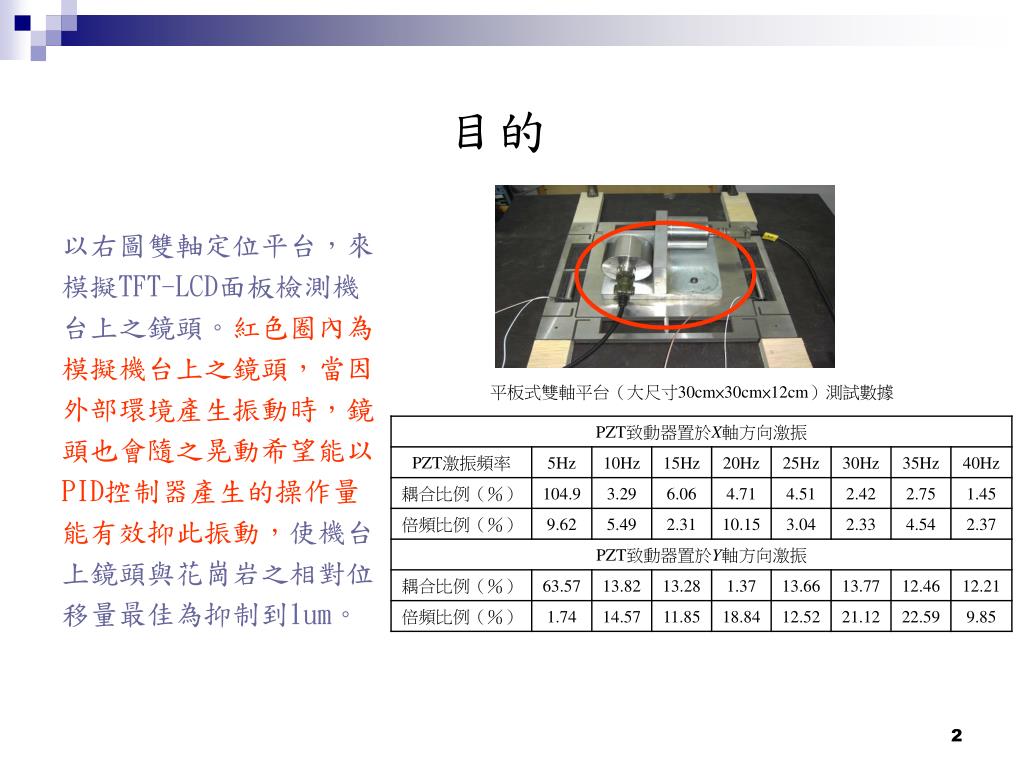 目的

以右圖雙軸定位平台，來模擬TFT-LCD面板檢測機台上之鏡頭。紅色圈內為模擬機台上之鏡頭，當因外部環境產生振動時，鏡頭也會隨之晃動希望能以PID控制器產生的操作量能有效抑此振動，使機台上鏡頭與花崗岩之相對位移量最佳為抑制到1um。

平板式雙軸平台（大尺寸30cm×30cm×12cm）測試數據

| PZT致動器置於X軸方向激振 | | | | | | | | |
|---|---|---|---|---|---|---|---|---|
| PZT激振頻率 | 5Hz | 10Hz | 15Hz | 20Hz | 25Hz | 30Hz | 35Hz | 40Hz |
| 耦合比例（%） | 104.9 | 3.29 | 6.06 | 4.71 | 4.51 | 2.42 | 2.75 | 1.45 |
| 倍頻比例（%） | 9.62 | 5.49 | 2.31 | 10.15 | 3.04 | 2.33 | 4.54 | 2.37 |
| PZT致動器置於Y軸方向激振 | | | | | | | | |
| 耦合比例（%） | 63.57 | 13.82 | 13.28 | 1.37 | 13.66 | 13.77 | 12.46 | 12.21 |
| 倍頻比例（%） | 1.74 | 14.57 | 11.85 | 18.84 | 12.52 | 21.12 | 22.59 | 9.85 |

2